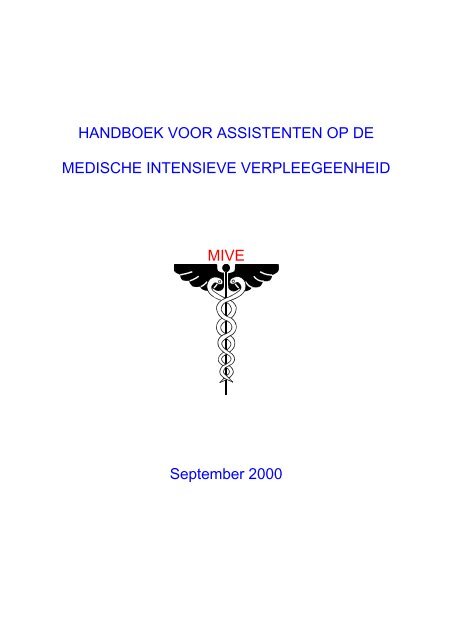 HANDBOEK VOOR ASSISTENTEN OP DE

MEDISCHE INTENSIEVE VERPLEEGEENHEID

MIVE

September 2000